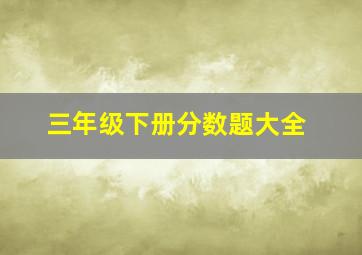 三年级下册分数题大全